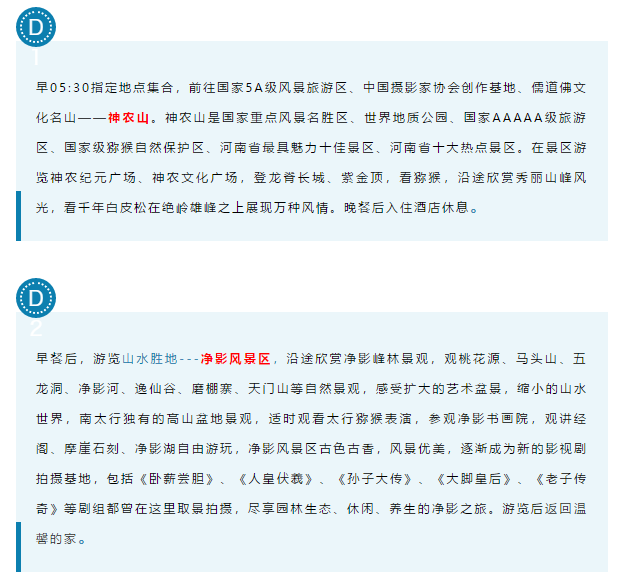 D
1

早05:30指定地点集合，前往国家5A级风景旅游区、中国摄影家协会创作基地、儒道佛文化名山——神农山。神农山是国家重点风景名胜区、世界地质公园、国家AAAAA级旅游区、国家级猕猴自然保护区、河南省最具魅力十佳景区、河南省十大热点景区。在景区游览神农纪元广场、神农文化广场，登龙脊长城、紫金顶，看猕猴，沿途欣赏秀丽山峰风光，看千年白皮松在绝岭雄峰之上展现万种风情。晚餐后入住酒店休息。

D
2

早餐后，游览山水胜地---净影风景区，沿途欣赏净影峰林景观，观桃花源、马头山、五龙洞、净影河、逸仙谷、磨棚寨、天门山等自然景观，感受扩大的艺术盆景，缩小的山水世界，南太行独有的高山盆地景观，适时观看太行猕猴表演，参观净影书画院，观讲经阁、摩崖石刻、净影湖自由游玩，净影风景区古色古香，风景优美，逐渐成为新的影视剧拍摄基地，包括《卧薪尝胆》、《人皇伏羲》、《孙子大传》、《大脚皇后》、《老子传奇》等剧组都曾在这里取景拍摄，尽享园林生态、休闲、养生的净影之旅。游览后返回温馨的家。